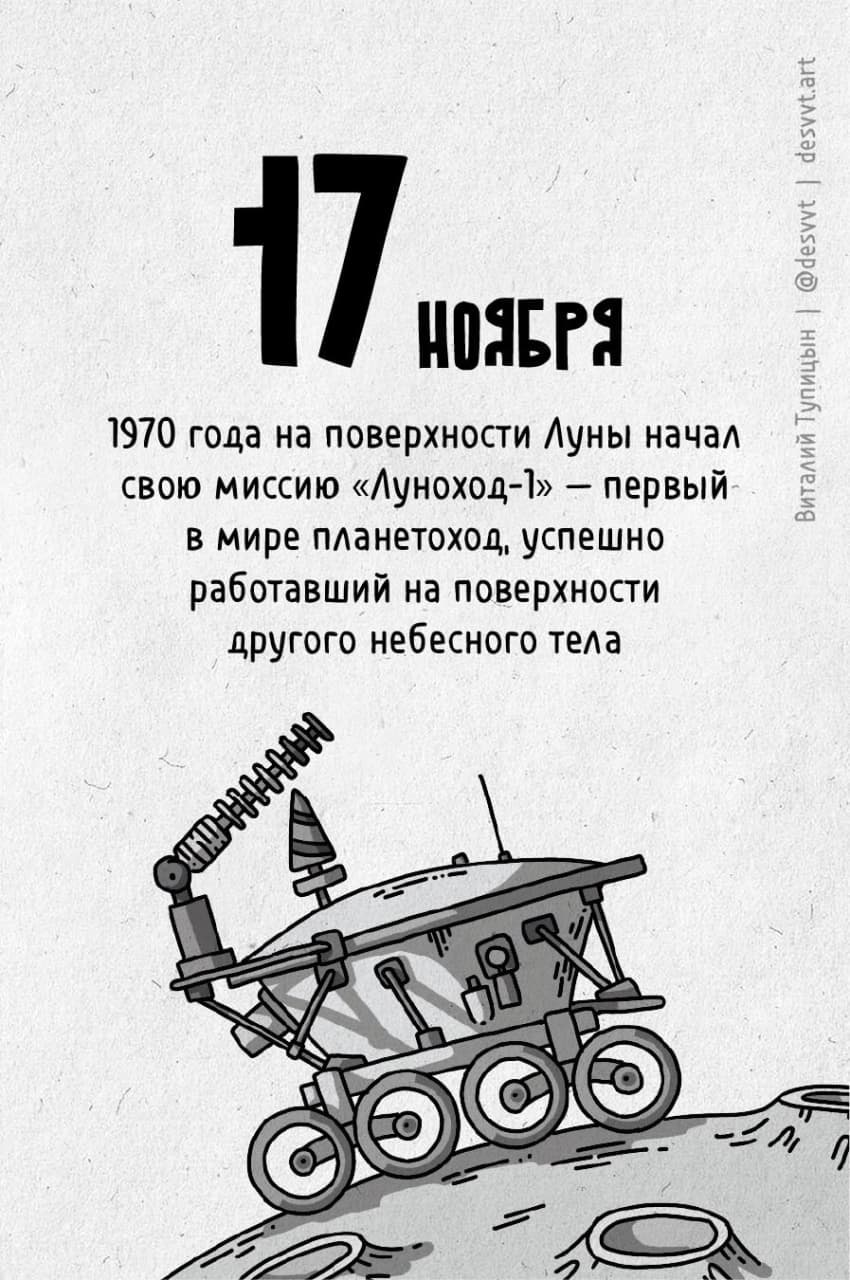 17 НОЯБРЯ

1970 года на поверхности Луны начал свою миссию «Луноход-1» — первый в мире планетоход, успешно работавший на поверхности другого небесного тела

Виталий Тупицын | @desvvt | desvvt.art